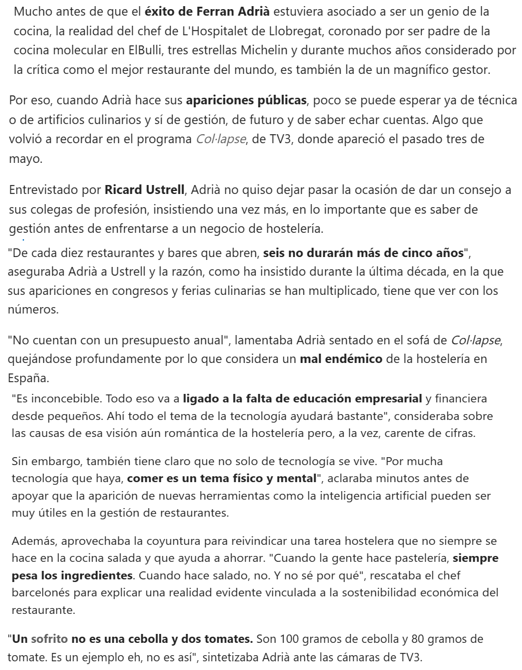 Mucho antes de que el éxito de Ferran Adrià estuviera asociado a ser un genio de la cocina, la realidad del chef de L'Hospitalet de Llobregat, coronado por ser padre de la cocina molecular en ElBulli, tres estrellas Michelin y durante muchos años considerado por la crítica como el mejor restaurante del mundo, es también la de un magnífico gestor.

Por eso, cuando Adrià hace sus apariciones públicas, poco se puede esperar ya de técnica o de artificios culinarios y sí de gestión, de futuro y de saber echar cuentas. Algo que volvió a recordar en el programa Col·lapse, de TV3, donde apareció el pasado tres de mayo.

Entrevistado por Ricard Ustrell, Adrià no quiso dejar pasar la ocasión de dar un consejo a sus colegas de profesión, insistiendo una vez más, en lo importante que es saber de gestión antes de enfrentarse a un negocio de hostelería.

"De cada diez restaurantes y bares que abren, seis no durarán más de cinco años", aseguraba Adrià a Ustrell y la razón, como ha insistido durante la última década, en la que sus apariciones en congresos y ferias culinarias se han multiplicado, tiene que ver con los números.

"No cuentan con un presupuesto anual", lamentaba Adrià sentado en el sofá de Col·lapse, quejándose profundamente por lo que considera un mal endémico de la hostelería en España.

"Es inconcebible. Todo eso va a ligado a la falta de educación empresarial y financiera desde pequeños. Ahí todo el tema de la tecnología ayudará bastante", consideraba sobre las causas de esa visión aún romántica de la hostelería pero, a la vez, carente de cifras.

Sin embargo, también tiene claro que no solo de tecnología se vive. "Por mucha tecnología que haya, comer es un tema físico y mental", aclaraba minutos antes de apoyar que la aparición de nuevas herramientas como la inteligencia artificial pueden ser muy útiles en la gestión de restaurantes.

Además, aprovechaba la coyuntura para reivindicar una tarea hostelera que no siempre se hace en la cocina salada y que ayuda a ahorrar. "Cuando la gente hace pastelería, siempre pesa los ingredientes. Cuando hace salado, no. Y no sé por qué", rescataba el chef barcelonés para explicar una realidad evidente vinculada a la sostenibilidad económica del restaurante.

"Un sofrito no es una cebolla y dos tomates. Son 100 gramos de cebolla y 80 gramos de tomate. Es un ejemplo eh, no es así", sintetizaba Adrià ante las cámaras de TV3.